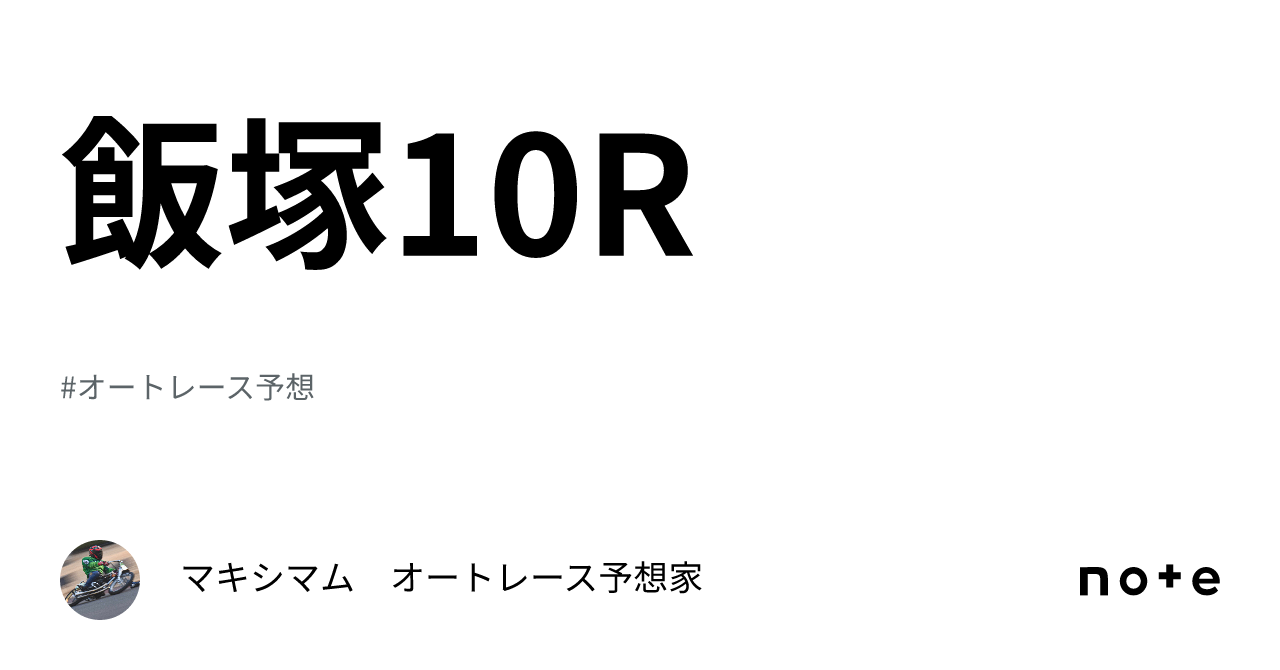 飯塚10R

#オートレース予想

マキシマム　オートレース予想家

note